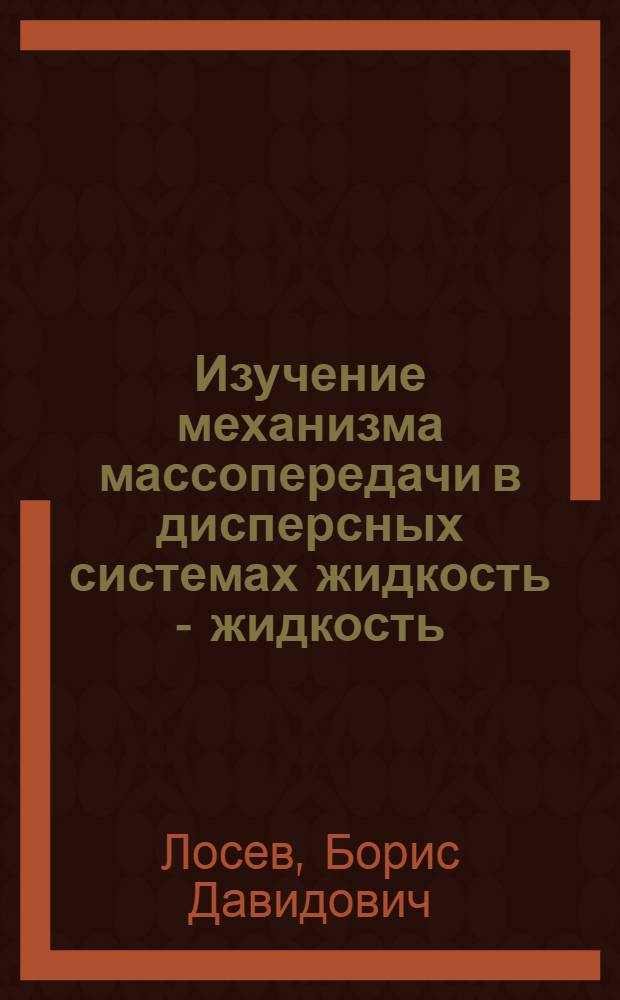 Изучение механизма массопередачи в дисперсных системах жидкость - жидкость

Лосев, Борис Давидович